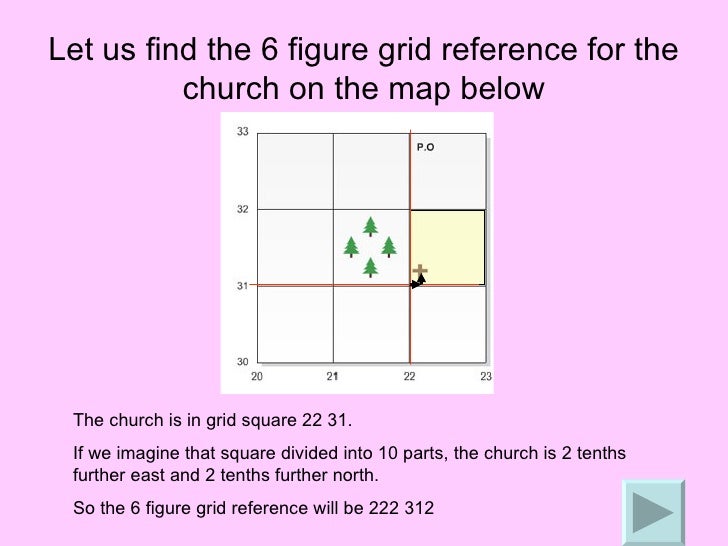 Let us find the 6 figure grid reference for the church on the map below

33
32
31
30
20
21
22
23
P.O

The church is in grid square 22 31.

If we imagine that square divided into 10 parts, the church is 2 tenths further east and 2 tenths further north.

So the 6 figure grid reference will be 222 312